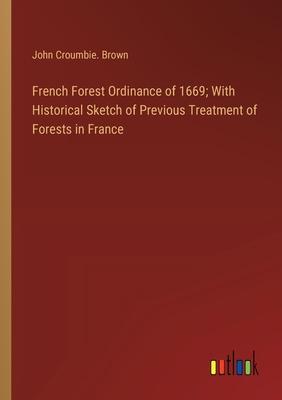 John Croumbie. Brown

French Forest Ordinance of 1669; With Historical Sketch of Previous Treatment of Forests in France

outlook